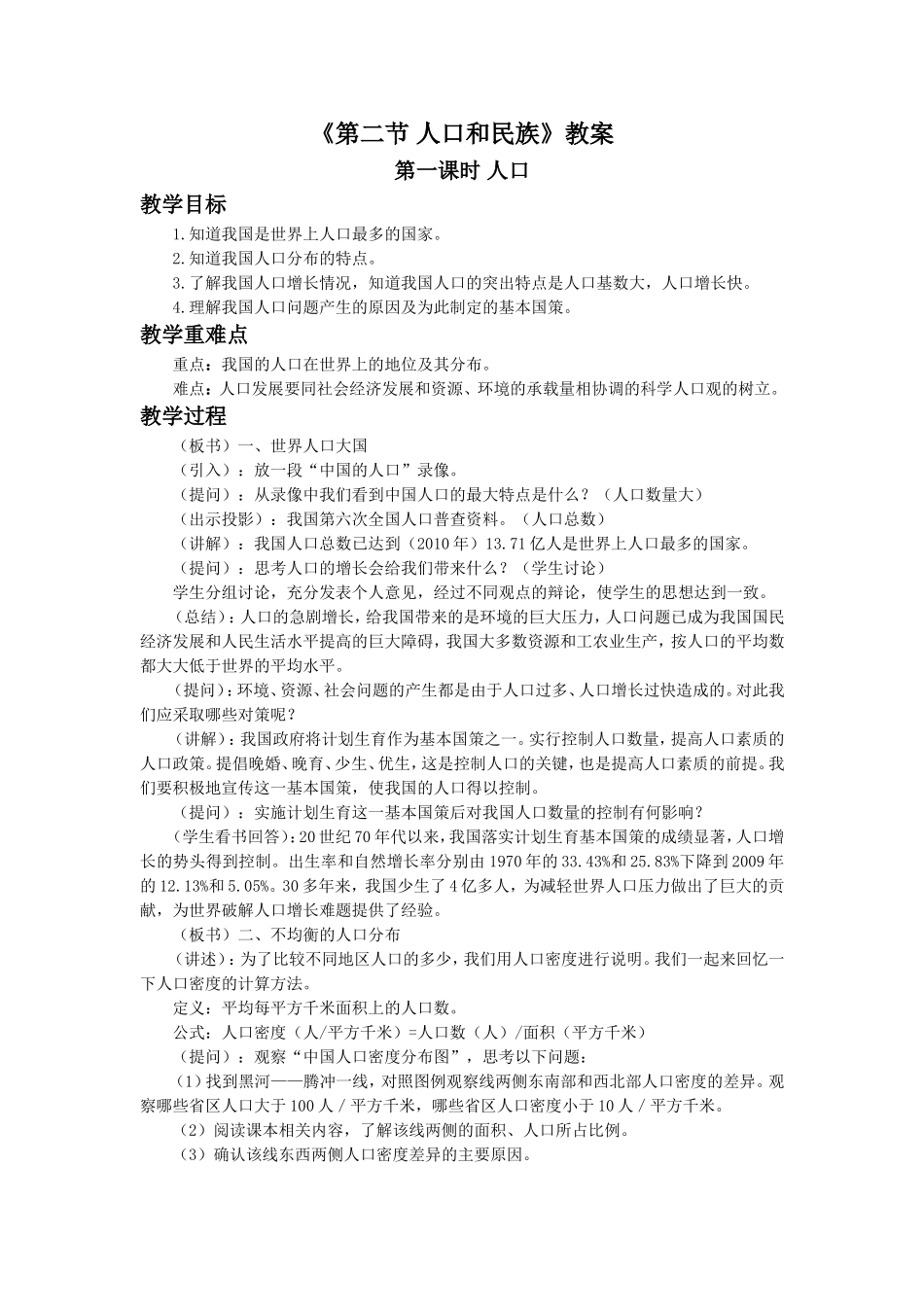 《第二节 人口和民族》教案

第一课时 人口

教学目标

1.知道我国是世界上人口最多的国家。

2.知道我国人口分布的特点。

3.了解我国人口增长情况，知道我国人口的突出特点是人口基数大，人口增长快。

4.理解我国人口问题产生的原因及为此制定的基本国策。

教学重难点

重点：我国的人口在世界上的地位及其分布。

难点：人口发展要同社会经济发展和资源、环境的承载量相协调的科学人口观的树立。

教学过程

（板书）一、世界人口大国

（引入）：放一段“中国的人口”录像。

（提问）：从录像中我们看到中国人口的最大特点是什么？（人口数量大）

（出示投影）：我国第六次全国人口普查资料。（人口总数）

（讲解）：我国人口总数已达到（2010年）13.71亿人是世界上人口最多的国家。

（提问）：思考人口的增长会给我们带来什么？（学生讨论）

学生分组讨论，充分发表个人意见，经过不同观点的辩论，使学生的思想达到一致。

（总结）：人口的急剧增长，给我国带来的是环境的巨大压力，人口问题已成为我国国民经济发展和人民生活水平提高的巨大障碍，我国大多数资源和工农业生产，按人口的平均数都大大低于世界的平均水平。

（提问）：环境、资源、社会问题的产生都是由于人口过多、人口增长过快造成的。对此我们应采取哪些对策呢？

（讲解）：我国政府将计划生育作为基本国策之一。实行控制人口数量，提高人口素质的人口政策。提倡晚婚、晚育、少生、优生，这是控制人口的关键，也是提高人口素质的前提。我们要积极地宣传这一基本国策，使我国的人口得以控制。

（提问）：实施计划生育这一基本国策后对我国人口数量的控制有何影响？

（学生看书回答）：20世纪70年代以来，我国落实计划生育基本国策的成绩显著，人口增长的势头得到控制。出生率和自然增长率分别由1970年的33.43%和25.83%下降到2009年的12.13%和5.05%。30多年来，我国少生了4亿多人，为减轻世界人口压力做出了巨大的贡献，为世界破解人口增长难题提供了经验。

（板书）二、不均衡的人口分布

（讲述）：为了比较不同地区人口的多少，我们用人口密度进行说明。我们一起来回忆一下人口密度的计算方法。

定义：平均每平方千米面积上的人口数。

公式：人口密度（人/平方千米）=人口数（人）/面积（平方千米）

（提问）：观察“中国人口密度分布图”，思考以下问题：

（1）找到黑河——腾冲一线，对照图例观察线两侧东南部和西北部人口密度的差异。观察哪些省区人口大于100人／平方千米，哪些省区人口密度小于10人／平方千米。

（2）阅读课本相关内容，了解该线两侧的面积、人口所占比例。

（3）确认该线东西两侧人口密度差异的主要原因。